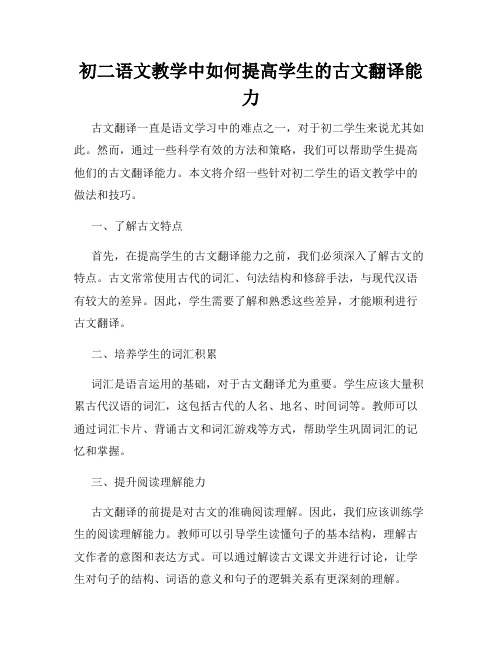 初二语文教学中如何提高学生的古文翻译能力

古文翻译一直是语文学习中的难点之一，对于初二学生来说尤其如此。然而，通过一些科学有效的方法和策略，我们可以帮助学生提高他们的古文翻译能力。本文将介绍一些针对初二学生的语文教学中的做法和技巧。

一、了解古文特点

首先，在提高学生的古文翻译能力之前，我们必须深入了解古文的特点。古文常常使用古代的词汇、句法结构和修辞手法，与现代汉语有较大的差异。因此，学生需要了解和熟悉这些差异，才能顺利进行古文翻译。

二、培养学生的词汇积累

词汇是语言运用的基础，对于古文翻译尤为重要。学生应该大量积累古代汉语的词汇，这包括古代的人名、地名、时间词等。教师可以通过词汇卡片、背诵古文和词汇游戏等方式，帮助学生巩固词汇的记忆和掌握。

三、提升阅读理解能力

古文翻译的前提是对古文的准确阅读理解。因此，我们应该训练学生的阅读理解能力。教师可以引导学生读懂句子的基本结构，理解古文作者的意图和表达方式。可以通过解读古文课文并进行讨论，让学生对句子的结构、词语的意义和句子的逻辑关系有更深刻的理解。